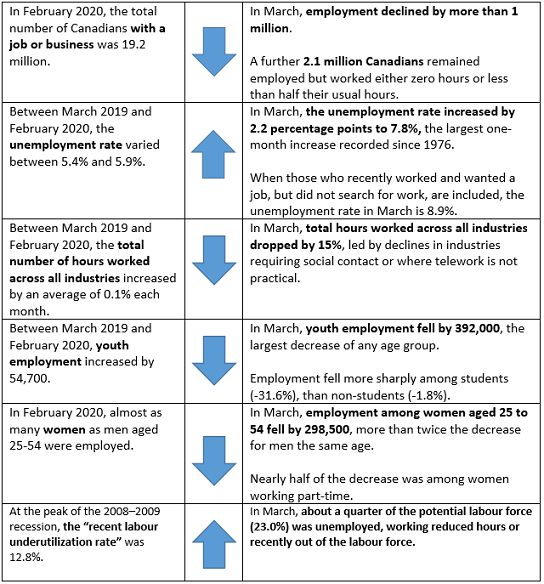 | In February 2020, the total number of Canadians with a job or business was 19.2 million. | | In March, employment declined by more than 1 million. A further 2.1 million Canadians remained employed but worked either zero hours or less than half their usual hours. |
|---|---|---|
| Between March 2019 and February 2020, the unemployment rate varied between 5.4% and 5.9%. | | In March, the unemployment rate increased by 2.2 percentage points to 7.8%, the largest one-month increase recorded since 1976. When those who recently worked and wanted a job, but did not search for work, are included, the unemployment rate in March is 8.9%. |
| Between March 2019 and February 2020, the total number of hours worked across all industries increased by an average of 0.1% each month. | | In March, total hours worked across all industries dropped by 15%, led by declines in industries requiring social contact or where telework is not practical. |
| Between March 2019 and February 2020, youth employment increased by 54,700. | | In March, youth employment fell by 392,000, the largest decrease of any age group. Employment fell more sharply among students (-31.6%), than non-students (-1.8%). |
| In February 2020, almost as many women as men aged 25-54 were employed. | | In March, employment among women aged 25 to 54 fell by 298,500, more than twice the decrease for men the same age. Nearly half of the decrease was among women working part-time. |
| At the peak of the 2008–2009 recession, the "recent labour underutilization rate" was 12.8%. | | In March, about a quarter of the potential labour force (23.0%) was unemployed, working reduced hours or recently out of the labour force. |